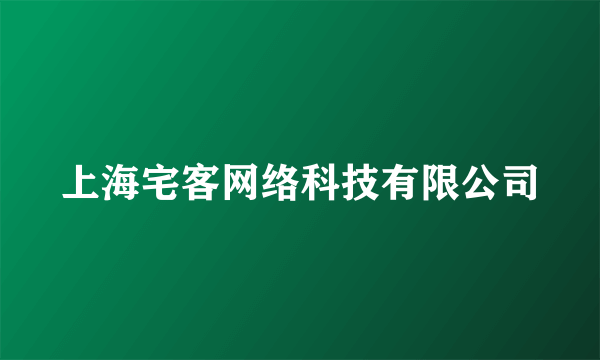 上海宅客网络科技有限公司